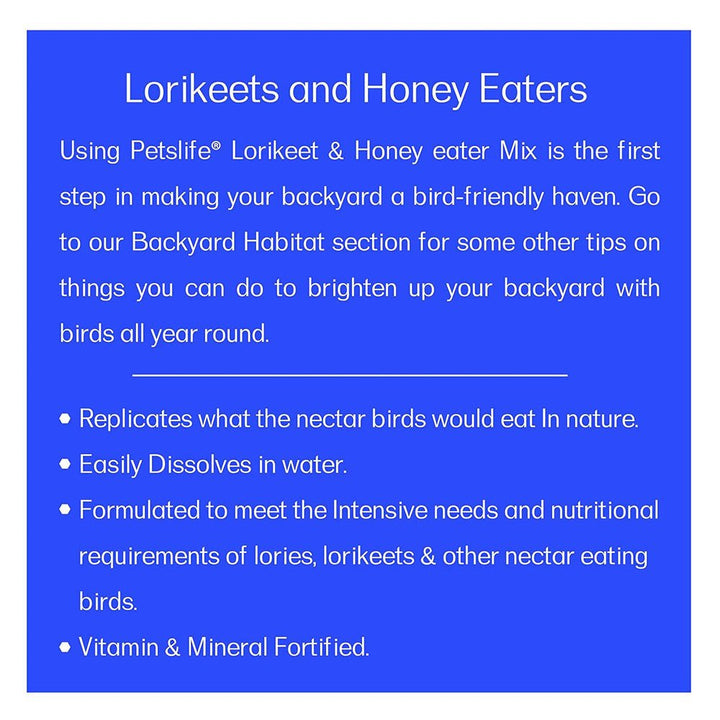 Lorikeets and Honey Eaters

Using Petslife® Lorikeet & Honey eater Mix is the first step in making your backyard a bird-friendly haven. Go to our Backyard Habitat section for some other tips on things you can do to brighten up your backyard with birds all year round.

• Replicates what the nectar birds would eat In nature.
• Easily Dissolves in water.
• Formulated to meet the Intensive needs and nutritional requirements of lories, lorikeets & other nectar eating birds.
• Vitamin & Mineral Fortified.